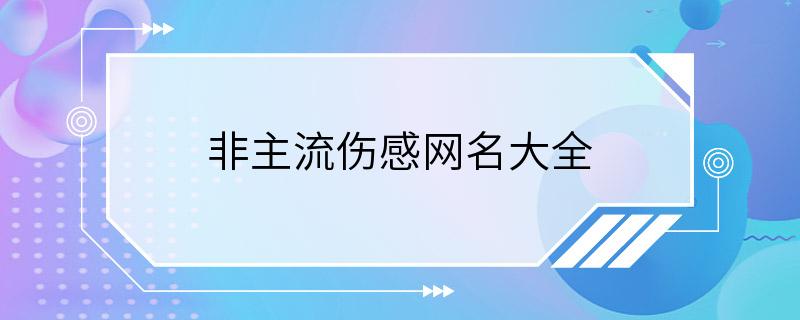 非主流伤感网名大全